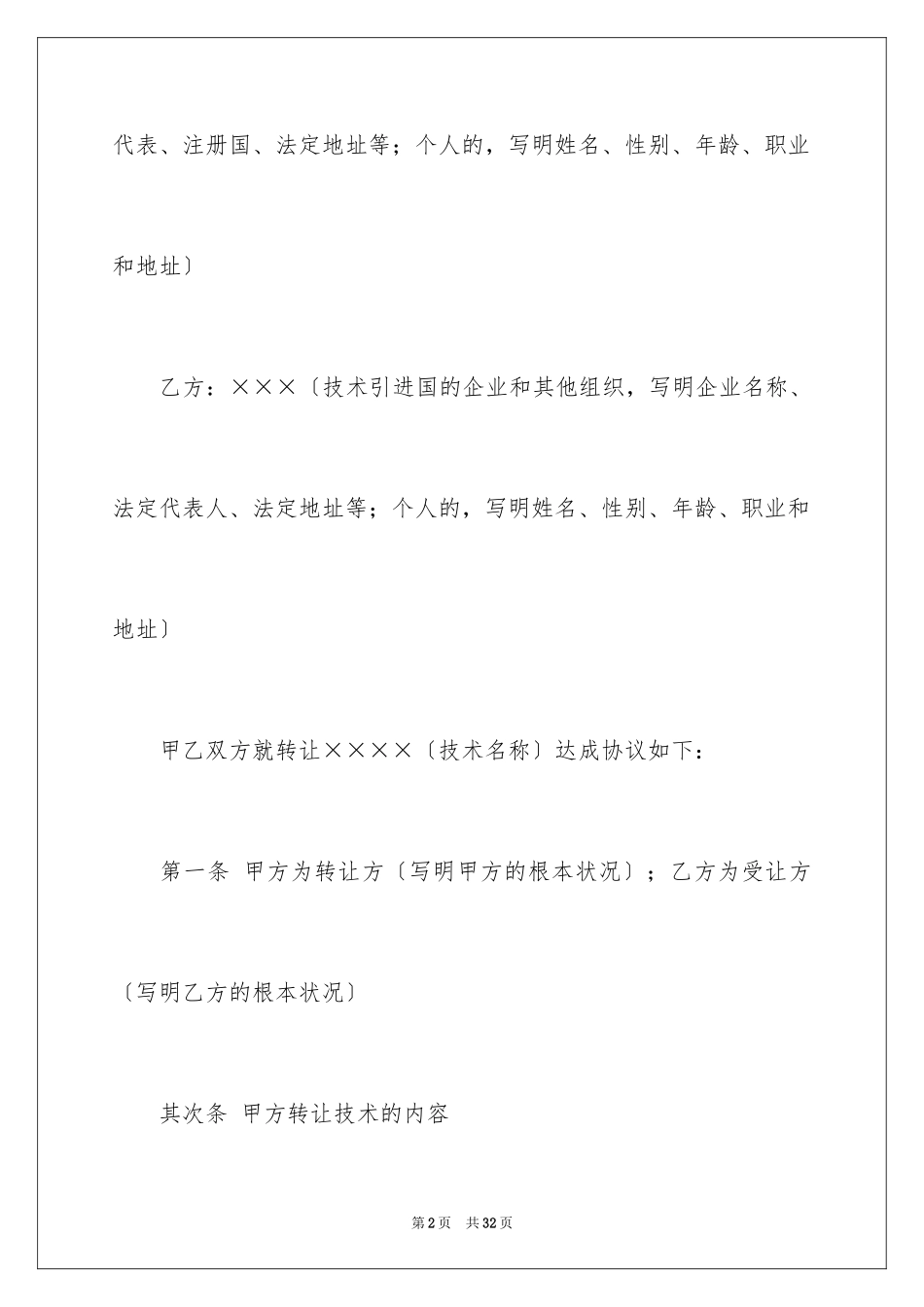 代表、注册国、法定地址等；个人的，写明姓名、性别、年龄、职业和地址〕

乙方：×××〔技术引进国的企业和其他组织，写明企业名称、法定代表人、法定地址等；个人的，写明姓名、性别、年龄、职业和地址〕

甲乙双方就转让××××〔技术名称〕达成协议如下：

第一条 甲方为转让方〔写明甲方的根本状况〕；乙方为受让方〔写明乙方的根本状况〕

其次条 甲方转让技术的内容

第2页 共32页